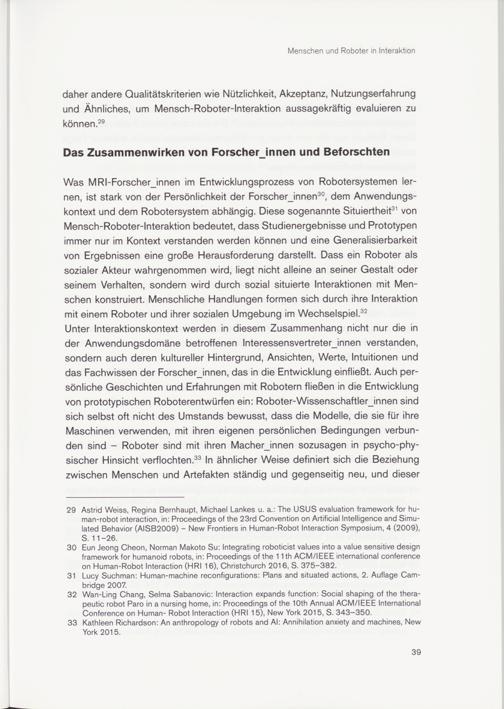 Menschen und Roboter in Interaktion

daher andere Qualitätskriterien wie Nützlichkeit, Akzeptanz, Nutzungserfahrung und Ähnliches, um Mensch-Roboter-Interaktion aussagekräftig evaluieren zu können.$^{29}$

Das Zusammenwirken von Forscher_innen und Beforschten

Was MRI-Forscher_innen im Entwicklungsprozess von Robotersystemen lernen, ist stark von der Persönlichkeit der Forscher_innen$^{30}$, dem Anwendungskontext und dem Robotersystem abhängig. Diese sogenannte Situiertheit$^{31}$ von Mensch-Roboter-Interaktion bedeutet, dass Studienergebnisse und Prototypen immer nur im Kontext verstanden werden können und eine Generalisierbarkeit von Ergebnissen eine große Herausforderung darstellt. Dass ein Roboter als sozialer Akteur wahrgenommen wird, liegt nicht alleine an seiner Gestalt oder seinem Verhalten, sondern wird durch sozial situierte Interaktionen mit Menschen konstruiert. Menschliche Handlungen formen sich durch ihre Interaktion mit einem Roboter und ihrer sozialen Umgebung im Wechselspiel.$^{32}$
Unter Interaktionskontext werden in diesem Zusammenhang nicht nur die in der Anwendungsdomäne betroffenen Interessensvertreter_innen verstanden, sondern auch deren kultureller Hintergrund, Ansichten, Werte, Intuitionen und das Fachwissen der Forscher_innen, das in die Entwicklung einfließt. Auch persönliche Geschichten und Erfahrungen mit Robotern fließen in die Entwicklung von prototypischen Roboterentwürfen ein: Roboter-Wissenschaftler_innen sind sich selbst oft nicht des Umstands bewusst, dass die Modelle, die sie für ihre Maschinen verwenden, mit ihren eigenen persönlichen Bedingungen verbunden sind – Roboter sind mit ihren Macher_innen sozusagen in psycho-physischer Hinsicht verflochten.$^{33}$ In ähnlicher Weise definiert sich die Beziehung zwischen Menschen und Artefakten ständig und gegenseitig neu, und dieser

29 Astrid Weiss, Regina Bernhaupt, Michael Lankes u. a.: The USUS evaluation framework for human-robot interaction, in: Proceedings of the 23rd Convention on Artificial Intelligence and Simulated Behavior (AISB2009) – New Frontiers in Human-Robot Interaction Symposium, 4 (2009), S. 11–26.
30 Eun Jeong Cheon, Norman Makoto Su: Integrating roboticist values into a value sensitive design framework for humanoid robots, in: Proceedings of the 11th ACM/IEEE international conference on Human-Robot Interaction (HRI 16), Christchurch 2016, S. 375–382.
31 Lucy Suchman: Human-machine reconfigurations: Plans and situated actions, 2. Auflage Cambridge 2007.
32 Wan-Ling Chang, Selma Sabanovic: Interaction expands function: Social shaping of the therapeutic robot Paro in a nursing home, in: Proceedings of the 10th Annual ACM/IEEE International Conference on Human- Robot Interaction (HRI 15), New York 2015, S. 343–350.
33 Kathleen Richardson: An anthropology of robots and AI: Annihilation anxiety and machines, New York 2015.

39